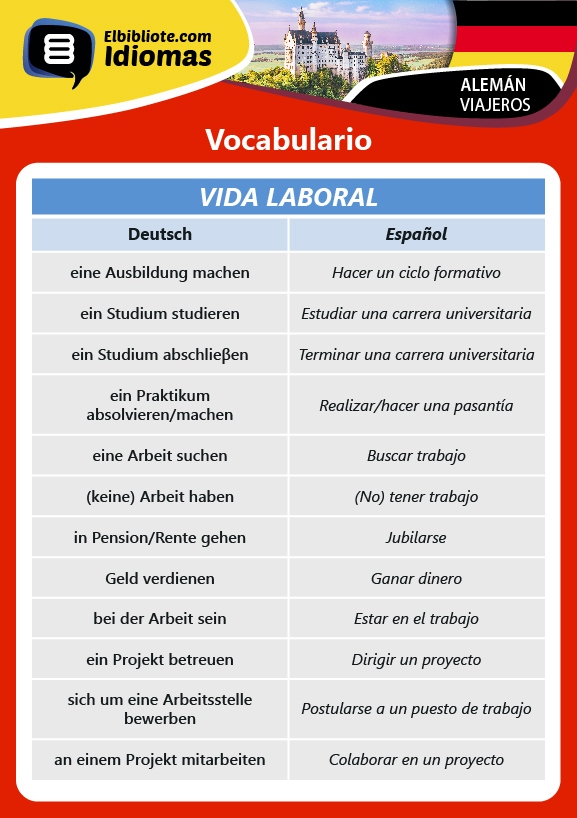 Elbibliote.com
Idiomas

ALEMÁN
VIAJEROS

Vocabulario

VIDA LABORAL

| Deutsch | Español |
|---|---|
| eine Ausbildung machen | Hacer un ciclo formativo |
| ein Studium studieren | Estudiar una carrera universitaria |
| ein Studium abschlieβen | Terminar una carrera universitaria |
| ein Praktikum absolvieren/machen | Realizar/hacer una pasantía |
| eine Arbeit suchen | Buscar trabajo |
| (keine) Arbeit haben | (No) tener trabajo |
| in Pension/Rente gehen | Jubilarse |
| Geld verdienen | Ganar dinero |
| bei der Arbeit sein | Estar en el trabajo |
| ein Projekt betreuen | Dirigir un proyecto |
| sich um eine Arbeitsstelle bewerben | Postularse a un puesto de trabajo |
| an einem Projekt mitarbeiten | Colaborar en un proyecto |